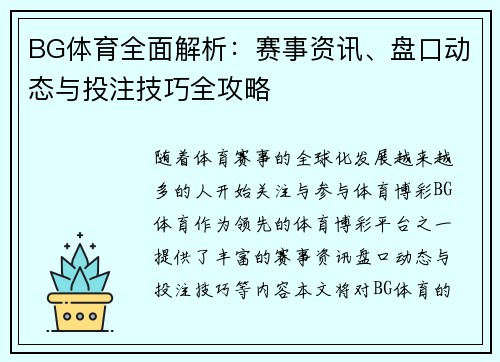 BG体育全面解析：赛事资讯、盘口动态与投注技巧全攻略

随着体育赛事的全球化发展越来越多的人开始关注与参与体育博彩BG体育作为领先的体育博彩平台之一提供了丰富的赛事资讯盘口动态与投注技巧等内容本文将对BG体育的